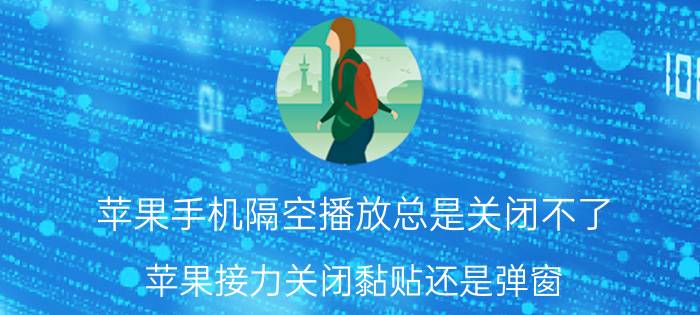 苹果手机隔空播放总是关闭不了

苹果接力关闭黏贴还是弹窗